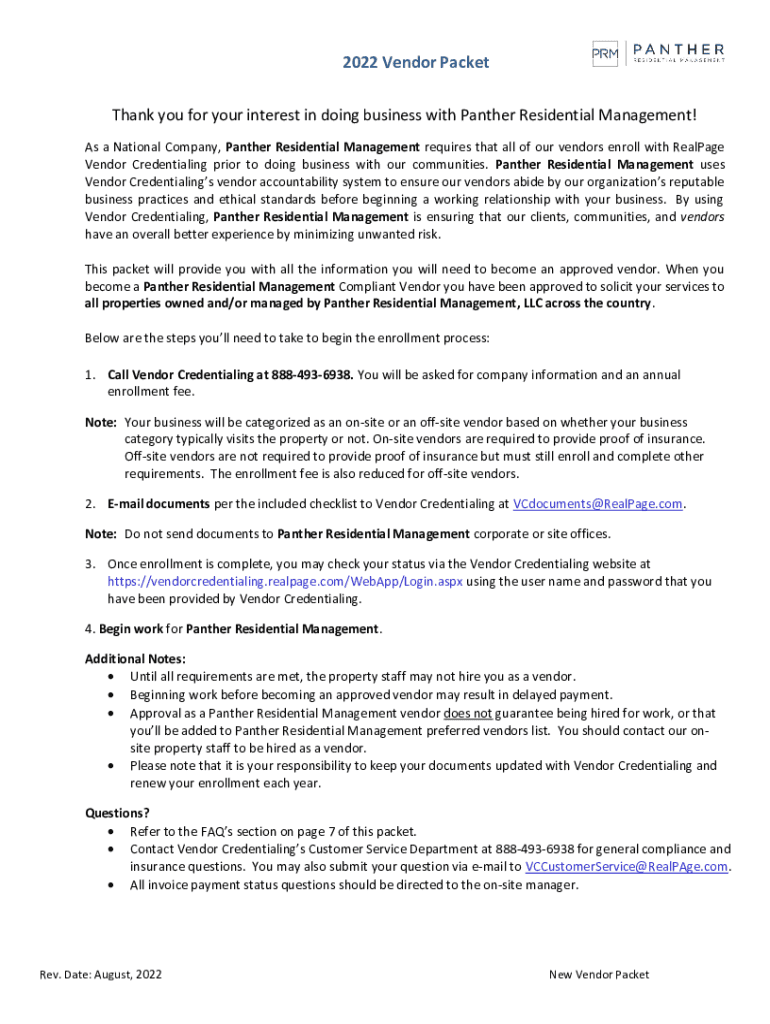 2022 Vendor Packet

PRM PANTHER RESIDENTIAL MANAGEMENT

Thank you for your interest in doing business with Panther Residential Management!

As a National Company, Panther Residential Management requires that all of our vendors enroll with RealPage Vendor Credentialing prior to doing business with our communities. Panther Residential Management uses Vendor Credentialing's vendor accountability system to ensure our vendors abide by our organization's reputable business practices and ethical standards before beginning a working relationship with your business. By using Vendor Credentialing, Panther Residential Management is ensuring that our clients, communities, and vendors have an overall better experience by minimizing unwanted risk.

This packet will provide you with all the information you will need to become an approved vendor. When you become a Panther Residential Management Compliant Vendor you have been approved to solicit your services to all properties owned and/or managed by Panther Residential Management, LLC across the country.

Below are the steps you'll need to take to begin the enrollment process:

1. Call Vendor Credentialing at 888-493-6938. You will be asked for company information and an annual enrollment fee.

Note: Your business will be categorized as an on-site or an off-site vendor based on whether your business category typically visits the property or not. On-site vendors are required to provide proof of insurance. Off-site vendors are not required to provide proof of insurance but must still enroll and complete other requirements. The enrollment fee is also reduced for off-site vendors.

2. E-mail documents per the included checklist to Vendor Credentialing at VCdocuments@RealPage.com.

Note: Do not send documents to Panther Residential Management corporate or site offices.

3. Once enrollment is complete, you may check your status via the Vendor Credentialing website at https://vendorcredentialing.realpage.com/WebApp/Login.aspx using the user name and password that you have been provided by Vendor Credentialing.

4. Begin work for Panther Residential Management.

Additional Notes:
• Until all requirements are met, the property staff may not hire you as a vendor.
• Beginning work before becoming an approved vendor may result in delayed payment.
• Approval as a Panther Residential Management vendor does not guarantee being hired for work, or that you'll be added to Panther Residential Management preferred vendors list. You should contact our on-site property staff to be hired as a vendor.
• Please note that it is your responsibility to keep your documents updated with Vendor Credentialing and renew your enrollment each year.

Questions?
• Refer to the FAQ's section on page 7 of this packet.
• Contact Vendor Credentialing's Customer Service Department at 888-493-6938 for general compliance and insurance questions. You may also submit your question via e-mail to VCCustomerService@RealPAge.com.
• All invoice payment status questions should be directed to the on-site manager.

Rev. Date: August, 2022

New Vendor Packet